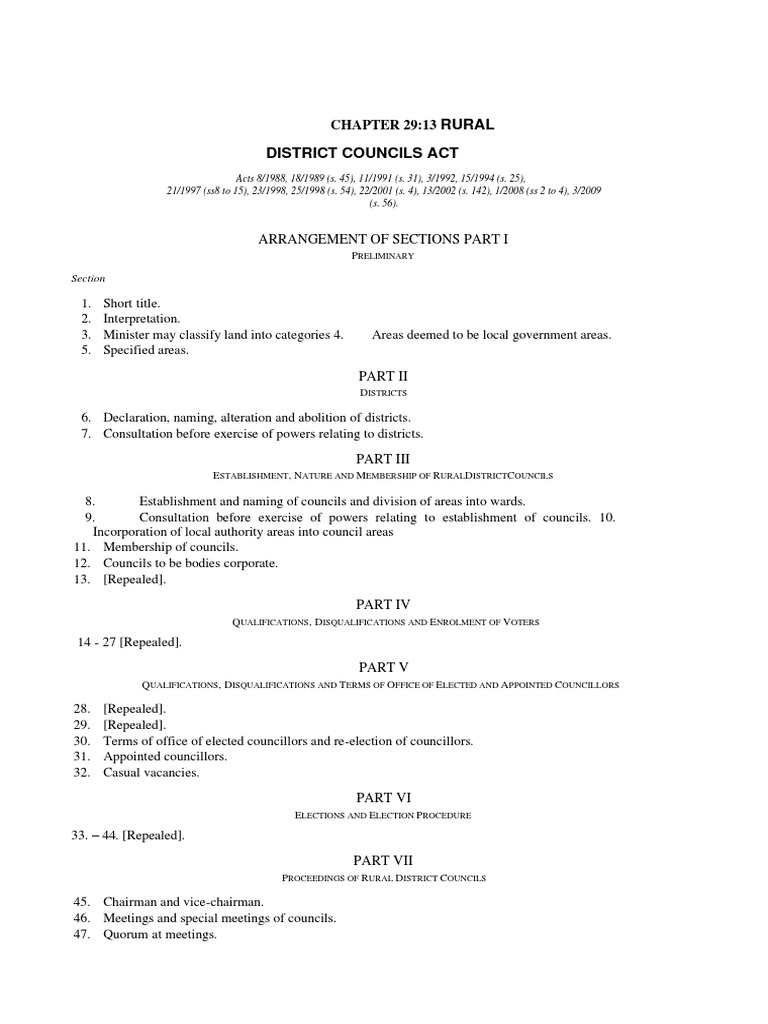 CHAPTER 29:13 RURAL

DISTRICT COUNCILS ACT

Acts 8/1988, 18/1989 (s. 45), 11/1991 (s. 31), 3/1992, 15/1994 (s. 25), 21/1997 (ss8 to 15), 23/1998, 25/1998 (s. 54), 22/2001 (s. 4), 13/2002 (s. 142), 1/2008 (ss 2 to 4), 3/2009 (s. 56).

ARRANGEMENT OF SECTIONS PART I

PRELIMINARY

Section

1. Short title.
2. Interpretation.
3. Minister may classify land into categories 4. Areas deemed to be local government areas.
5. Specified areas.

PART II

DISTRICTS

6. Declaration, naming, alteration and abolition of districts.
7. Consultation before exercise of powers relating to districts.

PART III

ESTABLISHMENT, NATURE AND MEMBERSHIP OF RURALDISTRICTCOUNCILS

8. Establishment and naming of councils and division of areas into wards.
9. Consultation before exercise of powers relating to establishment of councils. 10. Incorporation of local authority areas into council areas
11. Membership of councils.
12. Councils to be bodies corporate.
13. [Repealed].

PART IV

QUALIFICATIONS, DISQUALIFICATIONS AND ENROLMENT OF VOTERS

14 - 27 [Repealed].

PART V

QUALIFICATIONS, DISQUALIFICATIONS AND TERMS OF OFFICE OF ELECTED AND APPOINTED COUNCILLORS

28. [Repealed].
29. [Repealed].
30. Terms of office of elected councillors and re-election of councillors.
31. Appointed councillors.
32. Casual vacancies.

PART VI

ELECTIONS AND ELECTION PROCEDURE

33. – 44. [Repealed].

PART VII

PROCEEDINGS OF RURAL DISTRICT COUNCILS

45. Chairman and vice-chairman.
46. Meetings and special meetings of councils.
47. Quorum at meetings.